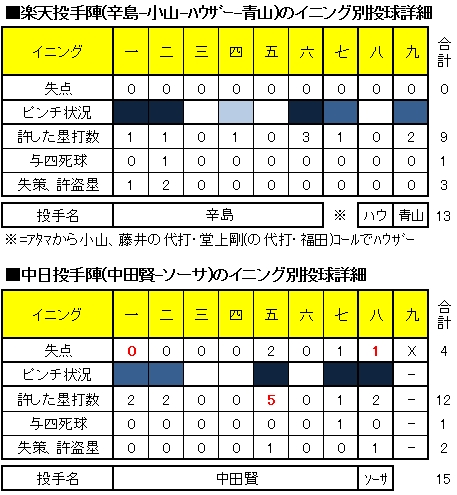 ■楽天投手陣(辛島−小山−ハウザー−青山)のイニング別投球詳細

| イニング | 一 | 二 | 三 | 四 | 五 | 六 | 七 | 八 | 九 | 合計 |
|---|---|---|---|---|---|---|---|---|---|---|
| 失点 | 0 | 0 | 0 | 0 | 0 | 0 | 0 | 0 | 0 | 0 |
| ピンチ状況 | | | | | | | | | | |
| 許した塁打数 | 1 | 1 | 0 | 1 | 0 | 3 | 1 | 0 | 2 | 9 |
| 与四死球 | 0 | 1 | 0 | 0 | 0 | 0 | 0 | 0 | 0 | 1 |
| 失策、許盗塁 | 1 | 2 | 0 | 0 | 0 | 0 | 0 | 0 | 0 | 3 |

| 投手名 | 辛島 | ※ | ハウ | 青山 | 13 |
|---|---|---|---|---|---|

※=アタマから小山、藤井の代打・堂上剛(の代打・福田)コールでハウザー

■中日投手陣(中田賢−ソーサ)のイニング別投球詳細

| イニング | 一 | 二 | 三 | 四 | 五 | 六 | 七 | 八 | 九 | 合計 |
|---|---|---|---|---|---|---|---|---|---|---|
| 失点 | 0 | 0 | 0 | 0 | 2 | 0 | 1 | 1 | X | 4 |
| ピンチ状況 | | | | | | | | | − | |
| 許した塁打数 | 2 | 2 | 0 | 0 | 5 | 0 | 1 | 2 | − | 12 |
| 与四死球 | 0 | 0 | 0 | 0 | 0 | 0 | 1 | 0 | − | 1 |
| 失策、許盗塁 | 0 | 0 | 0 | 0 | 1 | 0 | 0 | 1 | − | 2 |

| 投手名 | 中田賢 | ソーサ | 15 |
|---|---|---|---|